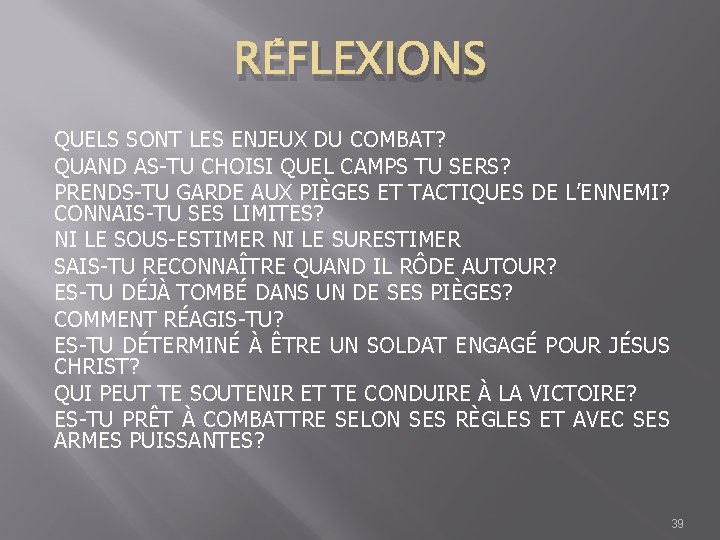 RÉFLEXIONS

QUELS SONT LES ENJEUX DU COMBAT?

QUAND AS-TU CHOISI QUEL CAMPS TU SERS?

PRENDS-TU GARDE AUX PIÈGES ET TACTIQUES DE L'ENNEMI? CONNAIS-TU SES LIMITES?

NI LE SOUS-ESTIMER NI LE SURESTIMER

SAIS-TU RECONNAÎTRE QUAND IL RÔDE AUTOUR?

ES-TU DÉJÀ TOMBÉ DANS UN DE SES PIÈGES?

COMMENT RÉAGIS-TU?

ES-TU DÉTERMINÉ À ÊTRE UN SOLDAT ENGAGÉ POUR JÉSUS CHRIST?

QUI PEUT TE SOUTENIR ET TE CONDUIRE À LA VICTOIRE?

ES-TU PRÊT À COMBATTRE SELON SES RÈGLES ET AVEC SES ARMES PUISSANTES?

39